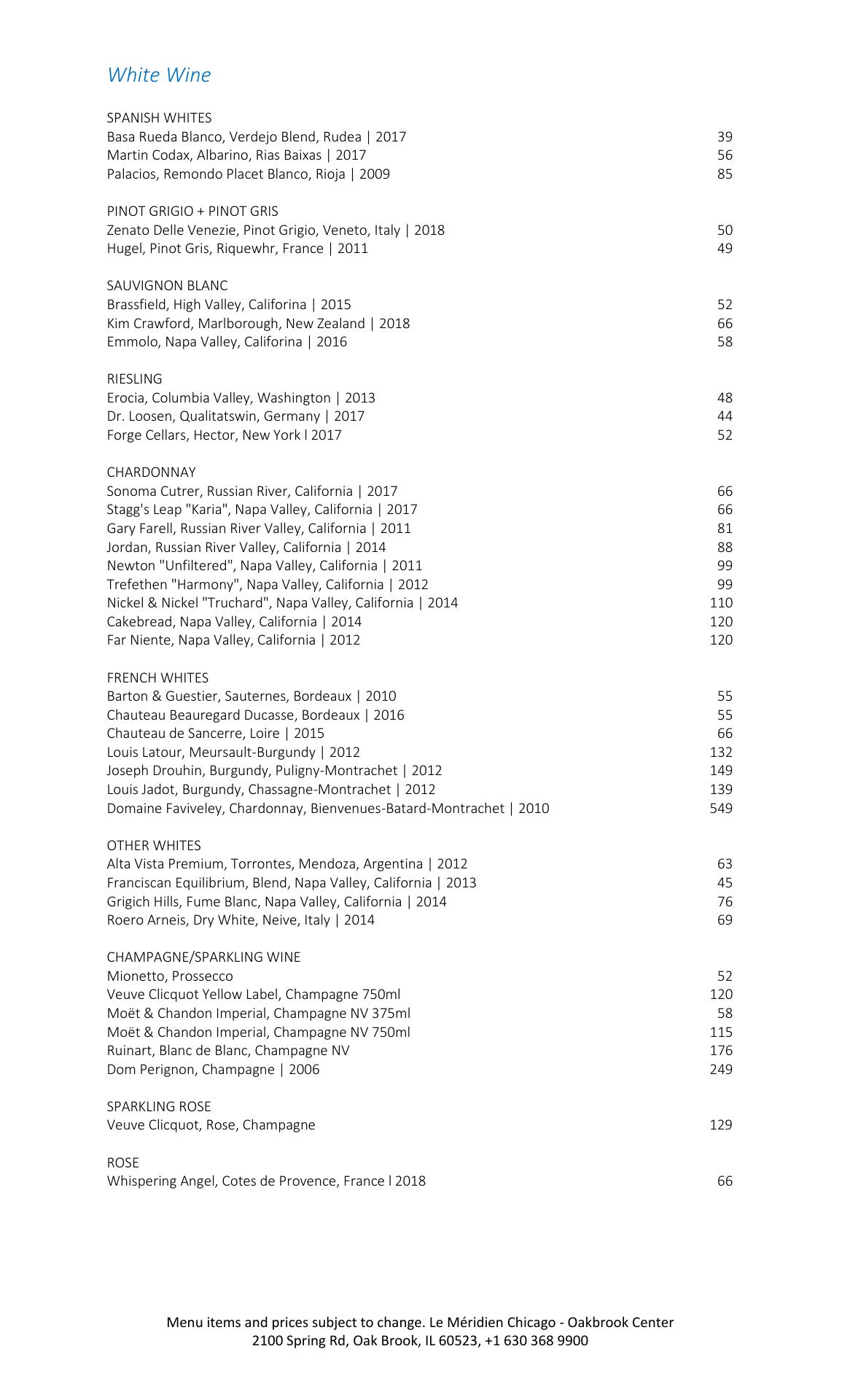 White Wine

SPANISH WHITES
Basa Rueda Blanco, Verdejo Blend, Rudea | 2017 39
Martin Codax, Albarino, Rias Baixas | 2017 56
Palacios, Remondo Placet Blanco, Rioja | 2009 85

PINOT GRIGIO + PINOT GRIS
Zenato Delle Venezie, Pinot Grigio, Veneto, Italy | 2018 50
Hugel, Pinot Gris, Riquewhr, France | 2011 49

SAUVIGNON BLANC
Brassfield, High Valley, Califorina | 2015 52
Kim Crawford, Marlborough, New Zealand | 2018 66
Emmolo, Napa Valley, Califorina | 2016 58

RIESLING
Erocia, Columbia Valley, Washington | 2013 48
Dr. Loosen, Qualitatswin, Germany | 2017 44
Forge Cellars, Hector, New York l 2017 52

CHARDONNAY
Sonoma Cutrer, Russian River, California | 2017 66
Stagg's Leap "Karia", Napa Valley, California | 2017 66
Gary Farell, Russian River Valley, California | 2011 81
Jordan, Russian River Valley, California | 2014 88
Newton "Unfiltered", Napa Valley, California | 2011 99
Trefethen "Harmony", Napa Valley, California | 2012 99
Nickel & Nickel "Truchard", Napa Valley, California | 2014 110
Cakebread, Napa Valley, California | 2014 120
Far Niente, Napa Valley, California | 2012 120

FRENCH WHITES
Barton & Guestier, Sauternes, Bordeaux | 2010 55
Chauteau Beauregard Ducasse, Bordeaux | 2016 55
Chauteau de Sancerre, Loire | 2015 66
Louis Latour, Meursault-Burgundy | 2012 132
Joseph Drouhin, Burgundy, Puligny-Montrachet | 2012 149
Louis Jadot, Burgundy, Chassagne-Montrachet | 2012 139
Domaine Faviveley, Chardonnay, Bienvenues-Batard-Montrachet | 2010 549

OTHER WHITES
Alta Vista Premium, Torrontes, Mendoza, Argentina | 2012 63
Franciscan Equilibrium, Blend, Napa Valley, California | 2013 45
Grigich Hills, Fume Blanc, Napa Valley, California | 2014 76
Roero Arneis, Dry White, Neive, Italy | 2014 69

CHAMPAGNE/SPARKLING WINE
Mionetto, Prossecco 52
Veuve Clicquot Yellow Label, Champagne 750ml 120
Moët & Chandon Imperial, Champagne NV 375ml 58
Moët & Chandon Imperial, Champagne NV 750ml 115
Ruinart, Blanc de Blanc, Champagne NV 176
Dom Perignon, Champagne | 2006 249

SPARKLING ROSE
Veuve Clicquot, Rose, Champagne 129

ROSE
Whispering Angel, Cotes de Provence, France l 2018 66

Menu items and prices subject to change. Le Méridien Chicago - Oakbrook Center
2100 Spring Rd, Oak Brook, IL 60523, +1 630 368 9900